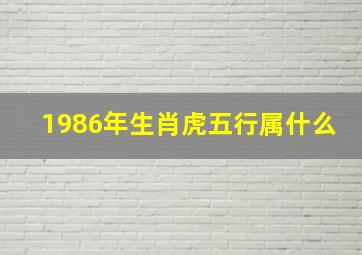 1986年生肖虎五行属什么